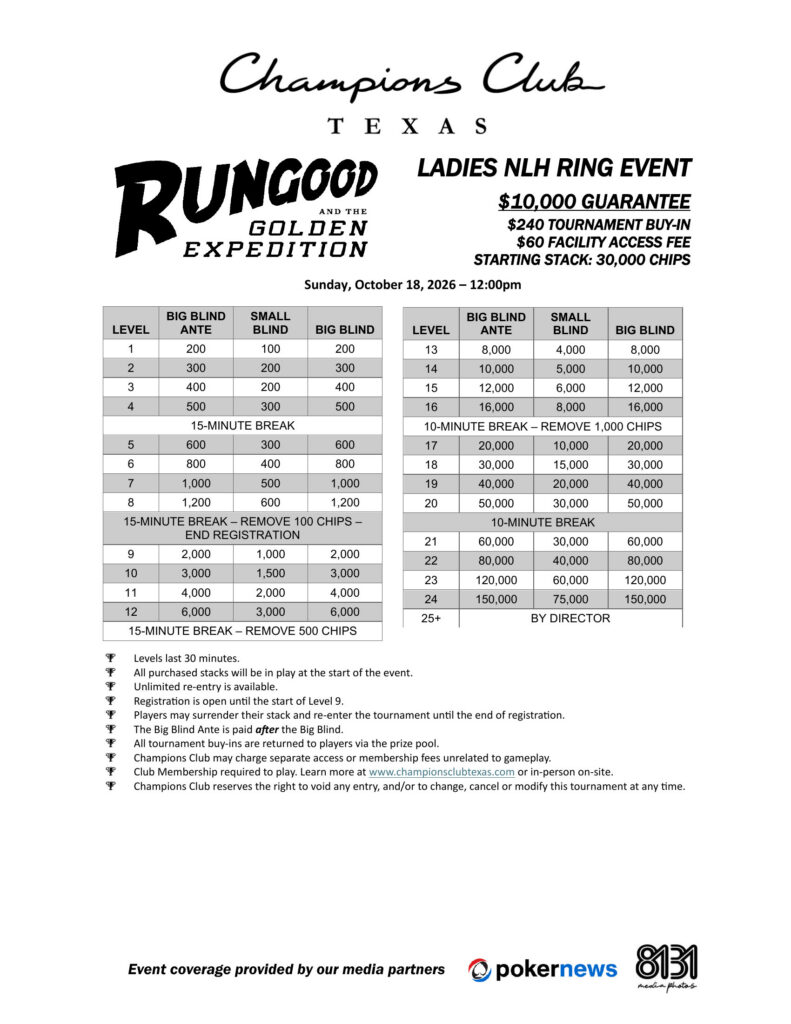 Champions Club

TEXAS

RUNGOOD AND THE GOLDEN EXPEDITION

LADIES NLH RING EVENT

$10,000 GUARANTEE

$240 TOURNAMENT BUY-IN
$60 FACILITY ACCESS FEE
STARTING STACK: 30,000 CHIPS

Sunday, October 18, 2026 – 12:00pm

| LEVEL | BIG BLIND ANTE | SMALL BLIND | BIG BLIND |
|---|---|---|---|
| 1 | 200 | 100 | 200 |
| 2 | 300 | 200 | 300 |
| 3 | 400 | 200 | 400 |
| 4 | 500 | 300 | 500 |
| 15-MINUTE BREAK | | | |
| 5 | 600 | 300 | 600 |
| 6 | 800 | 400 | 800 |
| 7 | 1,000 | 500 | 1,000 |
| 8 | 1,200 | 600 | 1,200 |
| 15-MINUTE BREAK – REMOVE 100 CHIPS – END REGISTRATION | | | |
| 9 | 2,000 | 1,000 | 2,000 |
| 10 | 3,000 | 1,500 | 3,000 |
| 11 | 4,000 | 2,000 | 4,000 |
| 12 | 6,000 | 3,000 | 6,000 |
| 15-MINUTE BREAK – REMOVE 500 CHIPS | | | |

| LEVEL | BIG BLIND ANTE | SMALL BLIND | BIG BLIND |
|---|---|---|---|
| 13 | 8,000 | 4,000 | 8,000 |
| 14 | 10,000 | 5,000 | 10,000 |
| 15 | 12,000 | 6,000 | 12,000 |
| 16 | 16,000 | 8,000 | 16,000 |
| 10-MINUTE BREAK – REMOVE 1,000 CHIPS | | | |
| 17 | 20,000 | 10,000 | 20,000 |
| 18 | 30,000 | 15,000 | 30,000 |
| 19 | 40,000 | 20,000 | 40,000 |
| 20 | 50,000 | 30,000 | 50,000 |
| 10-MINUTE BREAK | | | |
| 21 | 60,000 | 30,000 | 60,000 |
| 22 | 80,000 | 40,000 | 80,000 |
| 23 | 120,000 | 60,000 | 120,000 |
| 24 | 150,000 | 75,000 | 150,000 |
| 25+ | BY DIRECTOR | | |

Levels last 30 minutes.
All purchased stacks will be in play at the start of the event.
Unlimited re-entry is available.
Registration is open until the start of Level 9.
Players may surrender their stack and re-enter the tournament until the end of registration.
The Big Blind Ante is paid after the Big Blind.
All tournament buy-ins are returned to players via the prize pool.
Champions Club may charge separate access or membership fees unrelated to gameplay.
Club Membership required to play. Learn more at www.championsclubtexas.com or in-person on-site.
Champions Club reserves the right to void any entry, and/or to change, cancel or modify this tournament at any time.

Event coverage provided by our media partners pokernews 8131 media photos